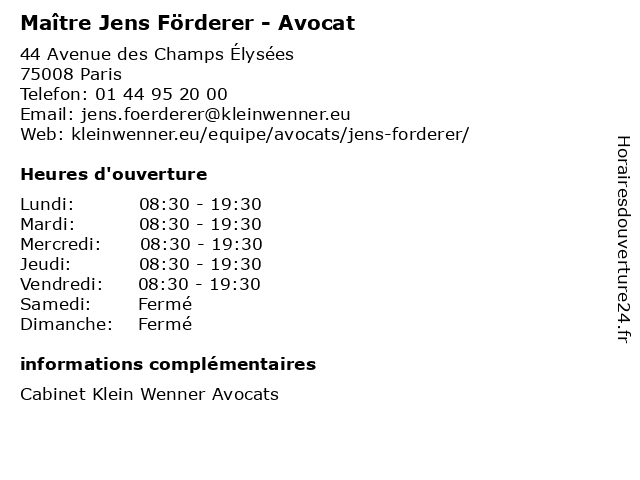 Maître Jens Förderer - Avocat

44 Avenue des Champs Élysées
75008 Paris
Telefon: 01 44 95 20 00
Email: jens.foerderer@kleinwenner.eu
Web: kleinwenner.eu/equipe/avocats/jens-forderer/

Heures d'ouverture

Lundi: 08:30 - 19:30
Mardi: 08:30 - 19:30
Mercredi: 08:30 - 19:30
Jeudi: 08:30 - 19:30
Vendredi: 08:30 - 19:30
Samedi: Fermé
Dimanche: Fermé

informations complémentaires

Cabinet Klein Wenner Avocats

Horairesdouverture24.fr